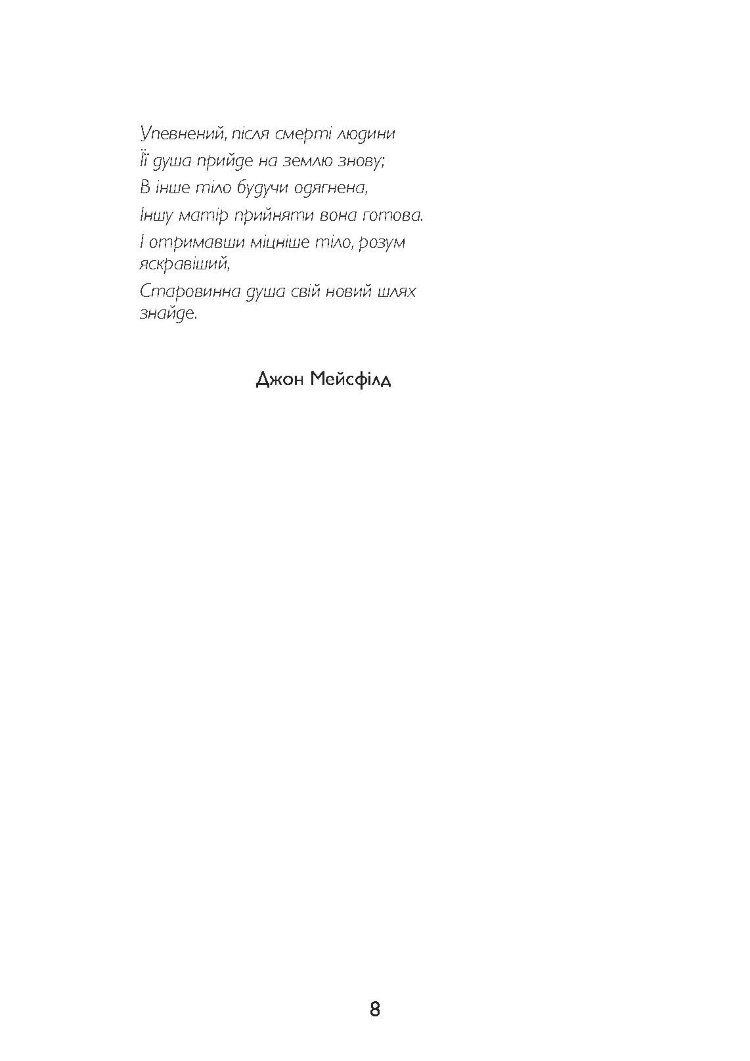 Упевнений, після смерті людини
Її душа прийде на землю знову;
В інше тіло будучи одягнена,
Іншу матір прийняти вона готова.
І отримавши міцніше тіло, розум яскравіший,
Старовинна душа свій новий шлях знайде.

Джон Мейсфілд

8